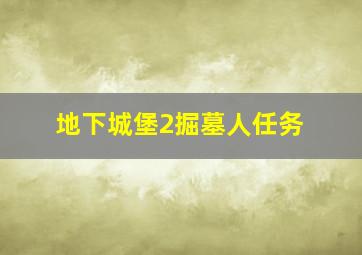 地下城堡2掘墓人任务